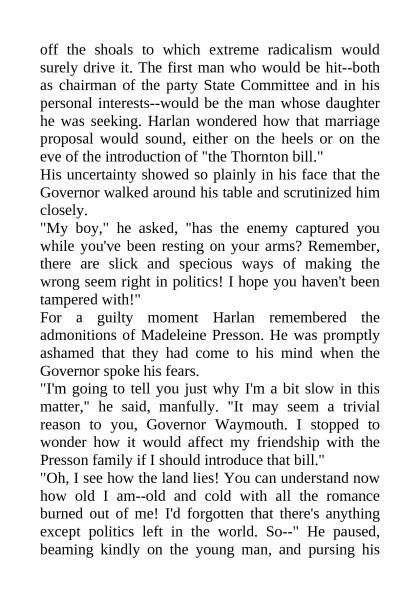 off the shoals to which extreme radicalism would surely drive it. The first man who would be hit--both as chairman of the party State Committee and in his personal interests--would be the man whose daughter he was seeking. Harlan wondered how that marriage proposal would sound, either on the heels or on the eve of the introduction of "the Thornton bill."
His uncertainty showed so plainly in his face that the Governor walked around his table and scrutinized him closely.
"My boy," he asked, "has the enemy captured you while you've been resting on your arms? Remember, there are slick and specious ways of making the wrong seem right in politics! I hope you haven't been tampered with!"
For a guilty moment Harlan remembered the admonitions of Madeleine Presson. He was promptly ashamed that they had come to his mind when the Governor spoke his fears.
"I'm going to tell you just why I'm a bit slow in this matter," he said, manfully. "It may seem a trivial reason to you, Governor Waymouth. I stopped to wonder how it would affect my friendship with the Presson family if I should introduce that bill."
"Oh, I see how the land lies! You can understand now how old I am--old and cold with all the romance burned out of me! I'd forgotten that there's anything except politics left in the world. So--" He paused, beaming kindly on the young man, and pursing his